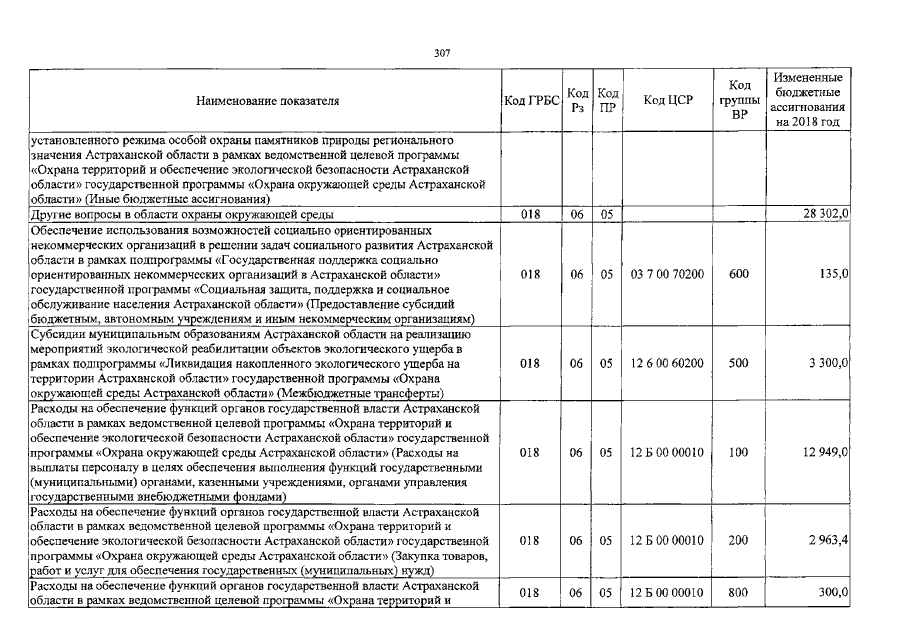 307

| Наименование показателя | Код ГРБС | Код Рз | Код ПР | Код ЦСР | Код группы ВР | Измененные бюджетные ассигнования на 2018 год |
|---|---|---|---|---|---|---|
| установленного режима особой охраны памятников природы регионального значения Астраханской области в рамках ведомственной целевой программы «Охрана территорий и обеспечение экологической безопасности Астраханской области» государственной программы «Охрана окружающей среды Астраханской области» (Иные бюджетные ассигнования) | | | | | | |
| Другие вопросы в области охраны окружающей среды | 018 | 06 | 05 | | | 28 302,0 |
| Обеспечение использования возможностей социально ориентированных некоммерческих организаций в решении задач социального развития Астраханской области в рамках подпрограммы «Государственная поддержка социально ориентированных некоммерческих организаций в Астраханской области» государственной программы «Социальная защита, поддержка и социальное обслуживание населения Астраханской области» (Предоставление субсидий бюджетным, автономным учреждениям и иным некоммерческим организациям) | 018 | 06 | 05 | 03 7 00 70200 | 600 | 135,0 |
| Субсидии муниципальным образованиям Астраханской области на реализацию мероприятий экологической реабилитации объектов экологического ущерба в рамках подпрограммы «Ликвидация накопленного экологического ущерба на территории Астраханской области» государственной программы «Охрана окружающей среды Астраханской области» (Межбюджетные трансферты) | 018 | 06 | 05 | 12 6 00 60200 | 500 | 3 300,0 |
| Расходы на обеспечение функций органов государственной власти Астраханской области в рамках ведомственной целевой программы «Охрана территорий и обеспечение экологической безопасности Астраханской области» государственной программы «Охрана окружающей среды Астраханской области» (Расходы на выплаты персоналу в целях обеспечения выполнения функций государственными (муниципальными) органами, казенными учреждениями, органами управления государственными внебюджетными фондами) | 018 | 06 | 05 | 12 Б 00 00010 | 100 | 12 949,0 |
| Расходы на обеспечение функций органов государственной власти Астраханской области в рамках ведомственной целевой программы «Охрана территорий и обеспечение экологической безопасности Астраханской области» государственной программы «Охрана окружающей среды Астраханской области» (Закупка товаров, работ и услуг для обеспечения государственных (муниципальных) нужд) | 018 | 06 | 05 | 12 Б 00 00010 | 200 | 2 963,4 |
| Расходы на обеспечение функций органов государственной власти Астраханской области в рамках ведомственной целевой программы «Охрана территорий и | 018 | 06 | 05 | 12 Б 00 00010 | 800 | 300,0 |